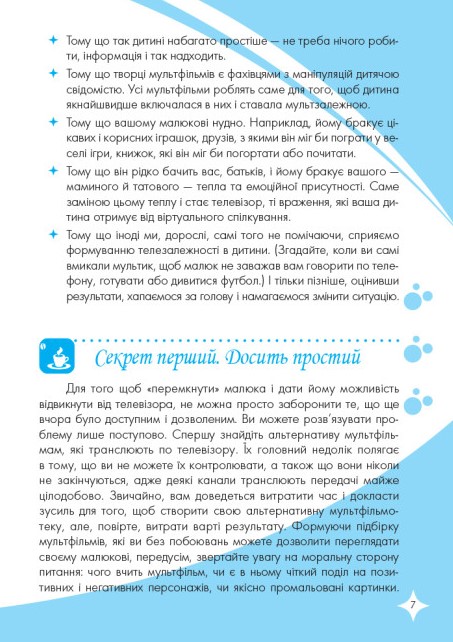 Тому що так дитині набагато простіше — не треба нічого робити, інформація і так надходить.

Тому що творці мультфільмів є фахівцями з маніпуляцій дитячою свідомістю. Усі мультфільми роблять саме для того, щоб дитина якнайшвидше включалася в них і ставала мультзалежною.

Тому що вашому малюкові нудно. Наприклад, йому бракує цікавих і корисних іграшок, друзів, з якими він міг би пограти у веселі ігри, книжок, які він міг би погортати або почитати.

Тому що він рідко бачить вас, батьків, і йому бракує вашого — маминого й татового — тепла та емоційної присутності. Саме заміною цьому теплу і стає телевізор, ті враження, які ваша дитина отримує від віртуального спілкування.

Тому що іноді ми, дорослі, самі того не помічаючи, сприяємо формуванню телезалежності в дитини. (Згадайте, коли ви самі вмикали мультик, щоб малюк не заважав вам говорити по телефону, готувати або дивитися футбол.) І тільки пізніше, оцінивши результати, хапаємося за голову і намагаємося змінити ситуацію.

Секрет перший. Досить простий

Для того щоб «перемкнути» малюка і дати йому можливість відвикнути від телевізора, не можна просто заборонити те, що ще вчора було доступним і дозволеним. Ви можете розв'язувати проблему лише поступово. Спершу знайдіть альтернативу мультфільмам, які транслюють по телевізору. Їх головний недолік полягає в тому, що ви не можете їх контролювати, а також що вони ніколи не закінчуються, адже деякі канали транслюють передачі майже цілодобово. Звичайно, вам доведеться витратити час і докласти зусиль для того, щоб створити свою альтернативну мультфільмотеку, але, повірте, витрати варті результату. Формуючи підбірку мультфільмів, які ви без побоювань можете дозволити переглядати своєму малюкові, передусім, звертайте увагу на моральну сторону питання: чого вчить мультфільм, чи є в ньому чіткий поділ на позитивних і негативних персонажів, чи якісно промальовані картинки.

7